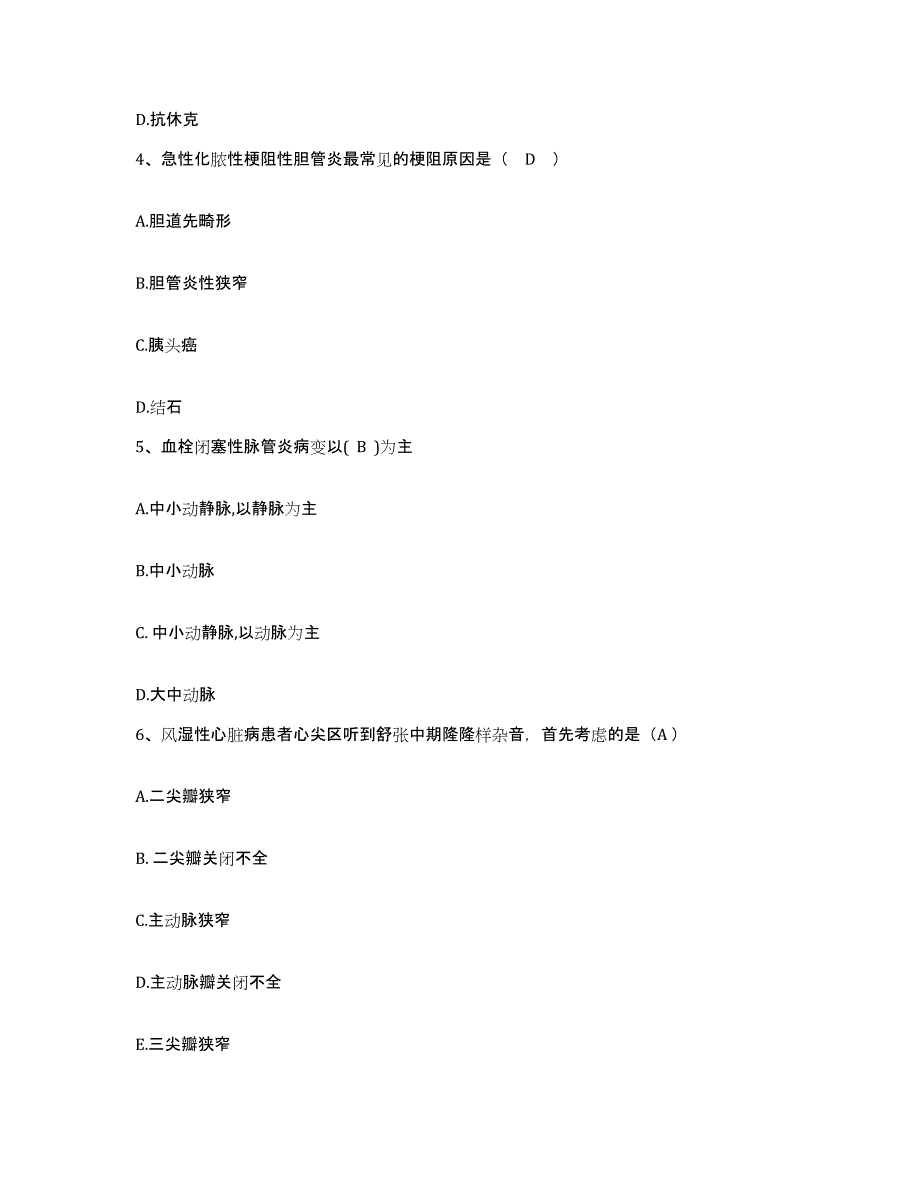 D.抗休克

4、急性化脓性梗阻性胆管炎最常见的梗阻原因是（ D ）

A.胆道先畸形

B.胆管炎性狭窄

C.胰头癌

D.结石

5、血栓闭塞性脉管炎病变以( B )为主

A.中小动静脉,以静脉为主

B.中小动脉

C. 中小动静脉,以动脉为主

D.大中动脉

6、风湿性心脏病患者心尖区听到舒张中期隆隆样杂音，首先考虑的是（A）

A.二尖瓣狭窄

B. 二尖瓣关闭不全

C.主动脉狭窄

D.主动脉瓣关闭不全

E.三尖瓣狭窄